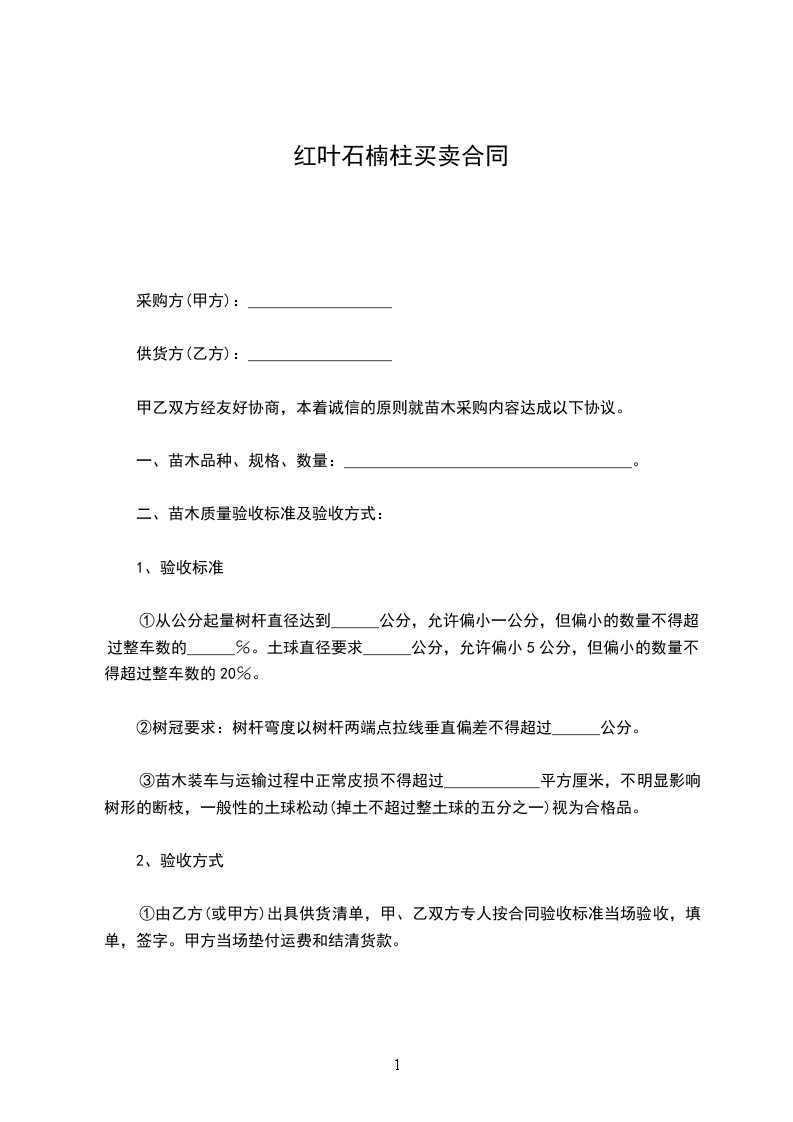 红叶石楠柱买卖合同

采购方(甲方)：__________________

供货方(乙方)：__________________

甲乙双方经友好协商，本着诚信的原则就苗木采购内容达成以下协议。

一、苗木品种、规格、数量：____________________________________。

二、苗木质量验收标准及验收方式：

1、验收标准

①从公分起量树杆直径达到______公分，允许偏小一公分，但偏小的数量不得超过整车数的______%。土球直径要求______公分，允许偏小 5 公分，但偏小的数量不得超过整车数的 20%。

②树冠要求：树杆弯度以树杆两端点拉线垂直偏差不得超过______公分。

③苗木装车与运输过程中正常皮损不得超过____________平方厘米，不明显影响树形的断枝，一般性的土球松动(掉土不超过整土球的五分之一)视为合格品。

2、验收方式

①由乙方(或甲方)出具供货清单，甲、乙双方专人按合同验收标准当场验收，填单，签字。甲方当场垫付运费和结清货款。

1